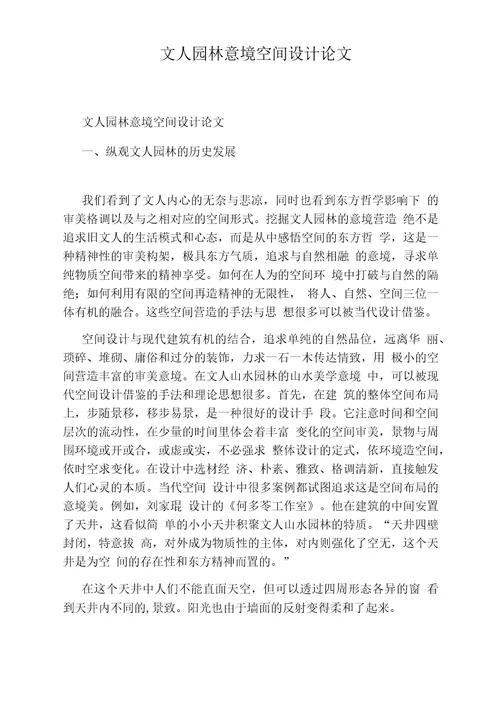 文人园林意境空间设计论文

文人园林意境空间设计论文

一、纵观文人园林的历史发展

我们看到了文人内心的无奈与悲凉，同时也看到东方哲学影响下 的审美格调以及与之相对应的空间形式。挖掘文人园林的意境营造 绝不是追求旧文人的生活模式和心态，而是从中感悟空间的东方哲 学，这是一种精神性的审美构架，极具东方气质，追求与自然相融 的意境，寻求单纯物质空间带来的精神享受。如何在人为的空间环 境中打破与自然的隔绝；如何利用有限的空间再造精神的无限性， 将人、自然、空间三位一体有机的融合。这些空间营造的手法与思 想很多可以被当代设计借鉴。

空间设计与现代建筑有机的结合，追求单纯的自然品位，远离华 丽、琐碎、堆砌、庸俗和过分的装饰，力求一石一木传达情致，用 极小的空间营造丰富的审美意境。在文人山水园林的山水美学意境 中，可以被现代空间设计借鉴的手法和理论思想很多。首先，在建 筑的整体空间布局上，步随景移，移步易景，是一种很好的设计手 段。它注意时间和空间层次的流动性，在少量的时间里体会着丰富 变化的空间审美，景物与周围环境或开或合，或虚或实，不必强求 整体设计的定式，依环境造空间，依时空求变化。在设计中选材经 济、朴素、雅致、格调清新，直接触发人们心灵的本质。当代空间 设计中很多案例都试图追求这是空间布局的意境美。例如，刘家琨 设计的《何多苓工作室》。他在建筑的中间安置了天井，这看似简 单的小小天井积聚文人山水园林的特质。“天井四壁封闭，特意拔 高，对外成为物质性的主体，对内则强化了空无，这个天井是为空 间的存在性和东方精神而置的。”

在这个天井中人们不能直面天空，但可以透过四周形态各异的窗 看到天井内不同的,景致。阳光也由于墙面的反射变得柔和了起来。